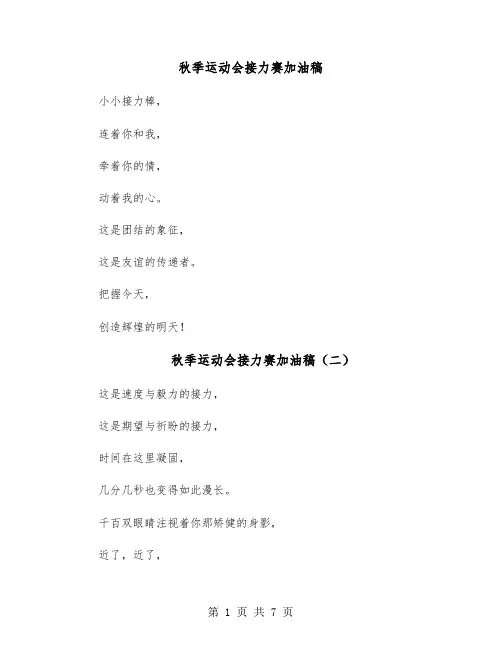 秋季运动会接力赛加油稿

小小接力棒，

连着你和我，

牵着你的情，

动着我的心。

这是团结的象征，

这是友谊的传递者。

把握今天，

创造辉煌的明天！

秋季运动会接力赛加油稿（二）

这是速度与毅力的接力，

这是期望与祈盼的接力，

时间在这里凝固，

几分几秒也变得如此漫长。

千百双眼睛注视着你那矫健的身影，

近了，近了，

第 1 页 共 7 页